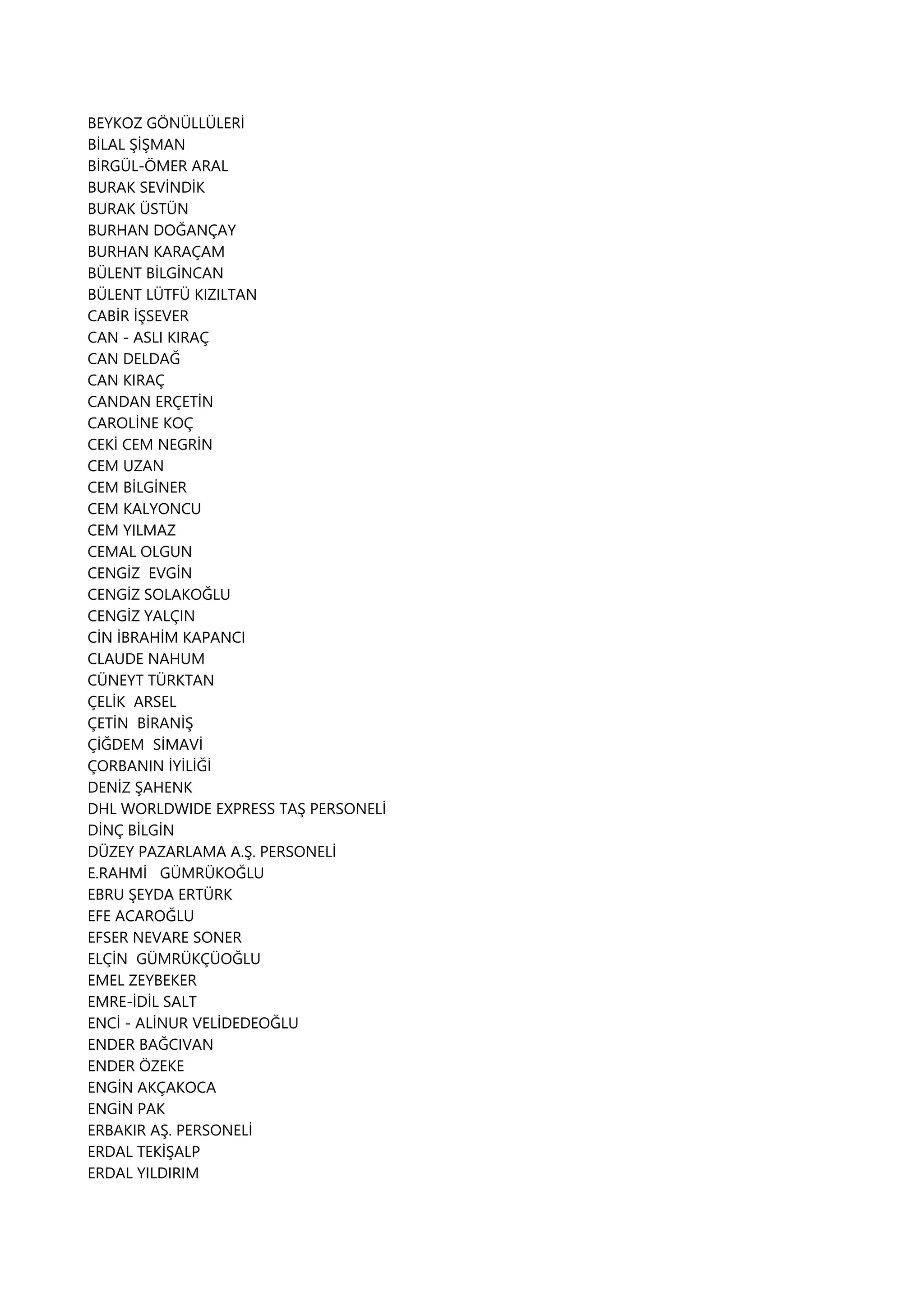 BEYKOZ GÖNÜLLÜLERİ
BİLAL ŞİŞMAN
BİRGÜL-ÖMER ARAL
BURAK SEVİNDİK
BURAK ÜSTÜN
BURHAN DOĞANÇAY
BURHAN KARAÇAM
BÜLENT BİLGİNCAN
BÜLENT LÜTFÜ KIZILTAN
CABİR İŞSEVER
CAN - ASLI KIRAÇ
CAN DELDAĞ
CAN KIRAÇ
CANDAN ERÇETİN
CAROLİNE KOÇ
CEKİ CEM NEGRİN
CEM UZAN
CEM BİLGİNER
CEM KALYONCU
CEM YILMAZ
CEMAL OLGUN
CENGİZ EVGİN
CENGİZ SOLAKOĞLU
CENGİZ YALÇIN
CİN İBRAHİM KAPANCI
CLAUDE NAHUM
CÜNEYT TÜRKTAN
ÇELİK ARSEL
ÇETİN BİRANİŞ
ÇİĞDEM SİMAVİ
ÇORBANIN İYİLİĞİ
DENİZ ŞAHENK
DHL WORLDWIDE EXPRESS TAŞ PERSONELİ
DİNÇ BİLGİN
DÜZEY PAZARLAMA A.Ş. PERSONELİ
E.RAHMİ GÜMRÜKOĞLU
EBRU ŞEYDA ERTÜRK
EFE ACAROĞLU
EFSER NEVARE SONER
ELÇİN GÜMRÜKÇÜOĞLU
EMEL ZEYBEKER
EMRE-İDİL SALT
ENCİ - ALİNUR VELİDEDEOĞLU
ENDER BAĞCIVAN
ENDER ÖZEKE
ENGİN AKÇAKOCA
ENGİN PAK
ERBAKIR AŞ. PERSONELİ
ERDAL TEKİŞALP
ERDAL YILDIRIM